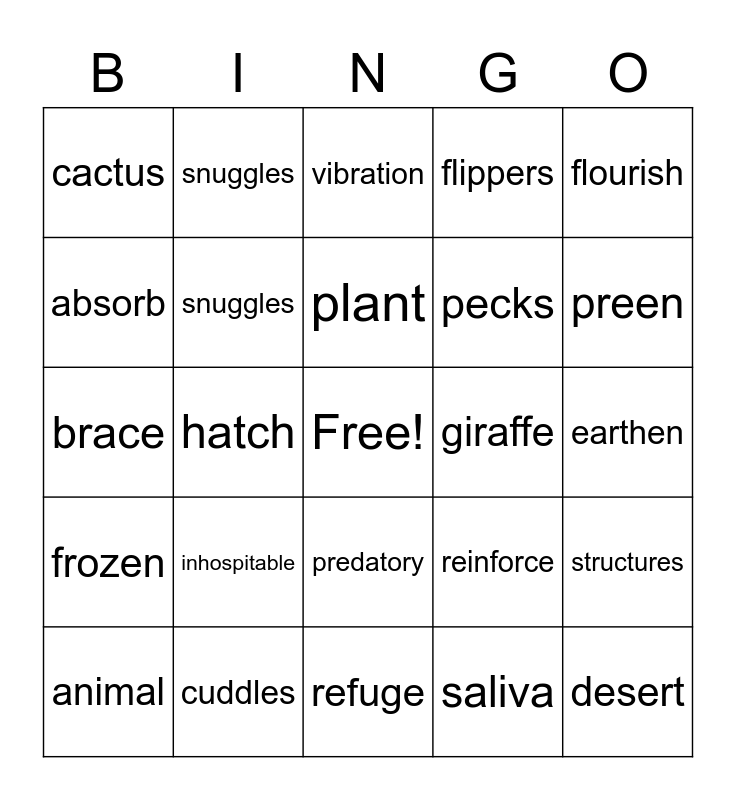 | B | I | N | G | O |
|---|---|---|---|---|
| cactus | snuggles | vibration | flippers | flourish |
| absorb | snuggles | plant | pecks | preen |
| brace | hatch | Free! | giraffe | earthen |
| frozen | inhospitable | predatory | reinforce | structures |
| animal | cuddles | refuge | saliva | desert |